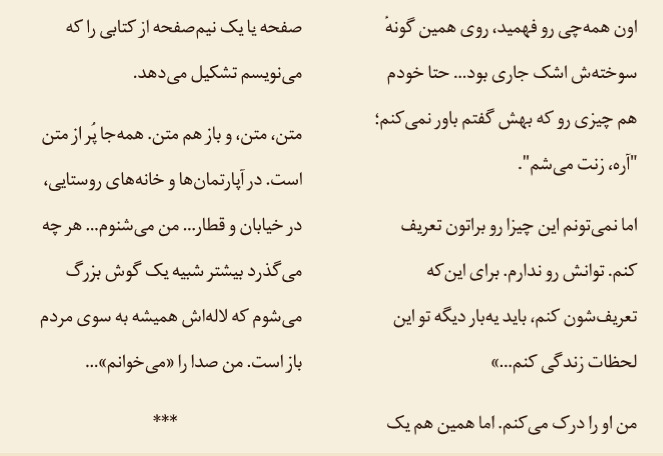 اون همه‌چی رو فهمید، روی همین گونهٔ سوخته‌ش اشک جاری بود... حتا خودم هم چیزی رو که بهش گفتم باور نمی‌کنم؛ "آره، زنت می‌شم".

اما نمی‌تونم این چیزا رو براتون تعریف کنم. توانش رو ندارم. برای این‌که تعریف‌شون کنم، باید یه‌بار دیگه تو این لحظات زندگی کنم...»

من او را درک می‌کنم. اما همین هم یک صفحه یا یک نیم‌صفحه از کتابی را که می‌نویسم تشکیل می‌دهد.

متن، متن، و باز هم متن. همه‌جا پُر از متن است. در آپارتمان‌ها و خانه‌های روستایی، در خیابان و قطار... من می‌شنوم... هر چه می‌گذرد بیشتر شبیه یک گوش بزرگ می‌شوم که لاله‌اش همیشه به سوی مردم باز است. من صدا را «می‌خوانم»...

***